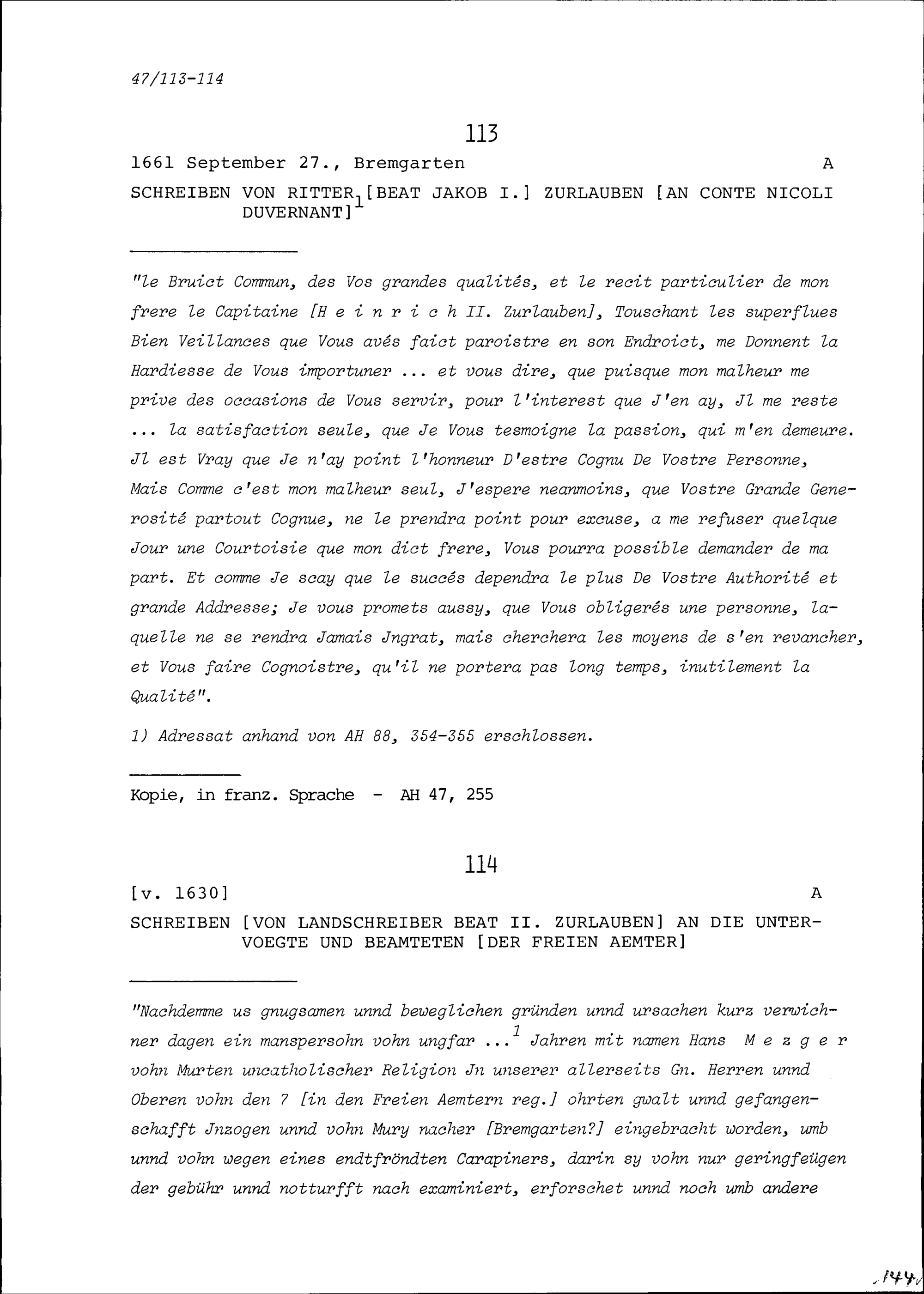 47/113-114

113

1661 September 27., Bremgarten A

SCHREIBEN VON RITTER [BEAT JAKOB I.] ZURLAUBEN [AN CONTE NICOLI DUVERNANT]$^1$

"le Bruict Commun, des Vos grandes qualités, et le recit particulier de mon frere le Capitaine [H e i n r i c h II. Zurlauben], Touschant les superflues Bien Veillances que Vous avés faict paroistre en son Endroict, me Donnent la Hardiesse de Vous importuner ... et vous dire, que puisque mon malheur me prive des occasions de Vous servir, pour l'interest que J'en ay, Jl me reste ... la satisfaction seule, que Je Vous tesmoigne la passion, qui m'en demeure. Jl est Vray que Je n'ay point l'honneur D'estre Cognu De Vostre Personne, Mais Comme c'est mon malheur seul, J'espere neanmoins, que Vostre Grande Generosité partout Cognue, ne le prendra point pour excuse, a me refuser quelque Jour une Courtoisie que mon dict frere, Vous pourra possible demander de ma part. Et comme Je scay que le succés dependra le plus De Vostre Authorité et grande Addresse; Je vous promets aussy, que Vous obligerés une personne, laquelle ne se rendra Jamais Jngrat, mais cherchera les moyens de s'en revancher, et Vous faire Cognoistre, qu'il ne portera pas long temps, inutilement la Qualité".

1) Adressat anhand von AH 88, 354-355 erschlossen.

Kopie, in franz. Sprache - AH 47, 255

114

[v. 1630] A

SCHREIBEN [VON LANDSCHREIBER BEAT II. ZURLAUBEN] AN DIE UNTERVOEGTE UND BEAMTETEN [DER FREIEN AEMTER]

"Nachdemme us gnugsamen unnd beweglichen gründen unnd ursachen kurz verwichner dagen ein manspersohn vohn ungfar ...$^1$ Jahren mit namen Hans M e z g e r vohn Murten uncatholischer Religion Jn unserer allerseits Gn. Herren unnd Oberen vohn den 7 [in den Freien Aemtern reg.] ohrten gwalt unnd gefangenschafft Jnzogen unnd vohn Mury nacher [Bremgarten?] eingebracht worden, umb unnd vohn wegen eines endtfröndten Carapiners, darin sy vohn nur geringfeügen der gebühr unnd notturfft nach examiniert, erforschet unnd noch umb andere

144